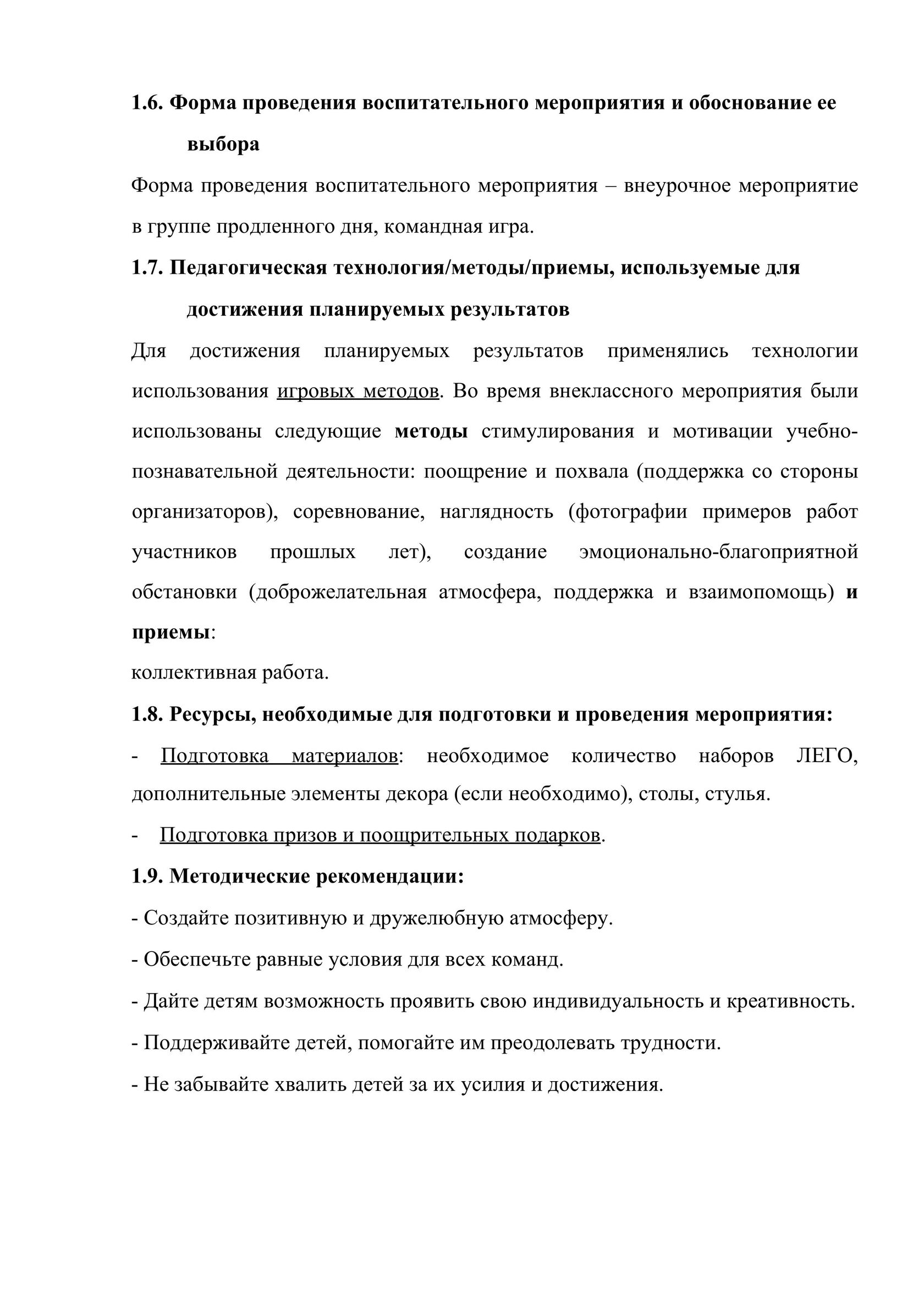 1.6. Форма проведения воспитательного мероприятия и обоснование ее выбора

Форма проведения воспитательного мероприятия – внеурочное мероприятие в группе продленного дня, командная игра.

1.7. Педагогическая технология/методы/приемы, используемые для достижения планируемых результатов

Для достижения планируемых результатов применялись технологии использования игровых методов. Во время внеклассного мероприятия были использованы следующие методы стимулирования и мотивации учебно-познавательной деятельности: поощрение и похвала (поддержка со стороны организаторов), соревнование, наглядность (фотографии примеров работ участников прошлых лет), создание эмоционально-благоприятной обстановки (доброжелательная атмосфера, поддержка и взаимопомощь) и приемы:

коллективная работа.

1.8. Ресурсы, необходимые для подготовки и проведения мероприятия:

- Подготовка материалов: необходимое количество наборов ЛЕГО, дополнительные элементы декора (если необходимо), столы, стулья.

- Подготовка призов и поощрительных подарков.

1.9. Методические рекомендации:

- Создайте позитивную и дружелюбную атмосферу.

- Обеспечьте равные условия для всех команд.

- Дайте детям возможность проявить свою индивидуальность и креативность.

- Поддерживайте детей, помогайте им преодолевать трудности.

- Не забывайте хвалить детей за их усилия и достижения.